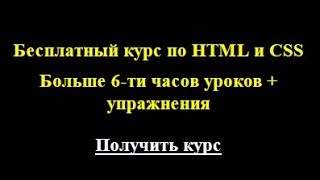 Бесплатный курс по HTML и CSS

Больше 6-ти часов уроков + упражнения

Получить курс